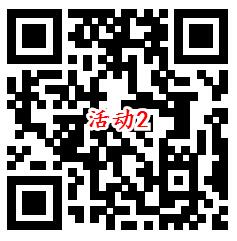 活动2